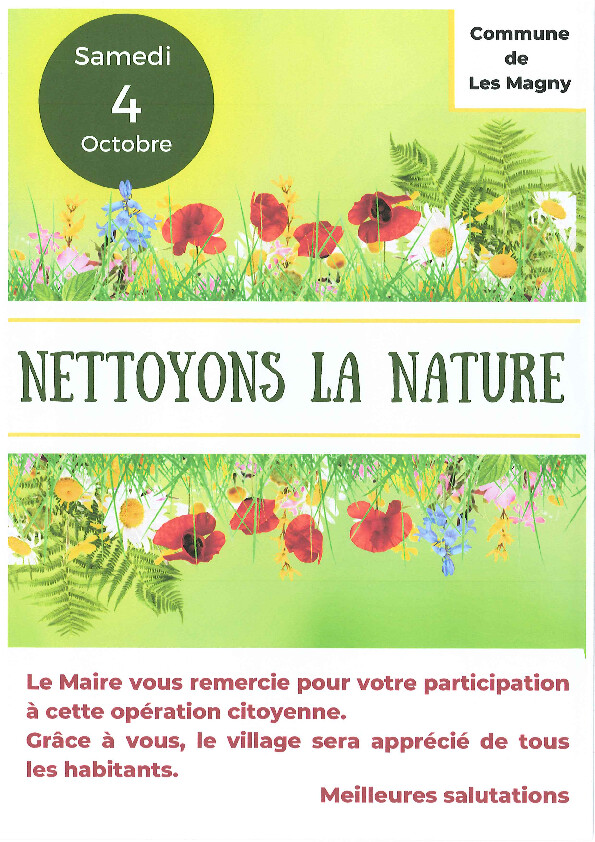 Samedi
4
Octobre

Commune
de
Les Magny

NETTOYONS LA NATURE

Le Maire vous remercie pour votre participation à cette opération citoyenne.
Grâce à vous, le village sera apprécié de tous les habitants.

Meilleures salutations